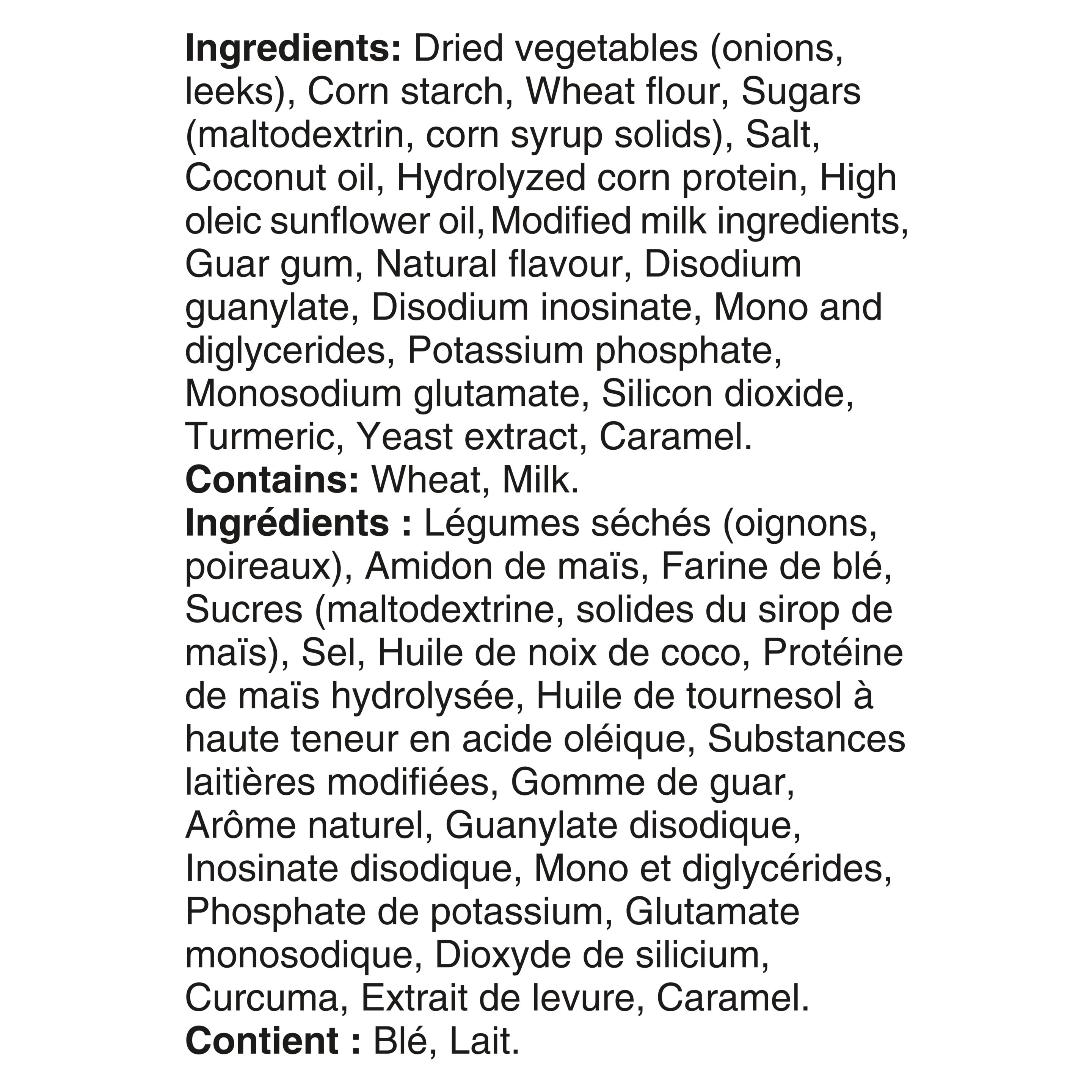 Ingredients: Dried vegetables (onions, leeks), Corn starch, Wheat flour, Sugars (maltodextrin, corn syrup solids), Salt, Coconut oil, Hydrolyzed corn protein, High oleic sunflower oil, Modified milk ingredients, Guar gum, Natural flavour, Disodium guanylate, Disodium inosinate, Mono and diglycerides, Potassium phosphate, Monosodium glutamate, Silicon dioxide, Turmeric, Yeast extract, Caramel.
Contains: Wheat, Milk.
Ingrédients : Légumes séchés (oignons, poireaux), Amidon de maïs, Farine de blé, Sucres (maltodextrine, solides du sirop de maïs), Sel, Huile de noix de coco, Protéine de maïs hydrolysée, Huile de tournesol à haute teneur en acide oléique, Substances laitières modifiées, Gomme de guar, Arôme naturel, Guanylate disodique, Inosinate disodique, Mono et diglycérides, Phosphate de potassium, Glutamate monosodique, Dioxyde de silicium, Curcuma, Extrait de levure, Caramel.
Contient : Blé, Lait.